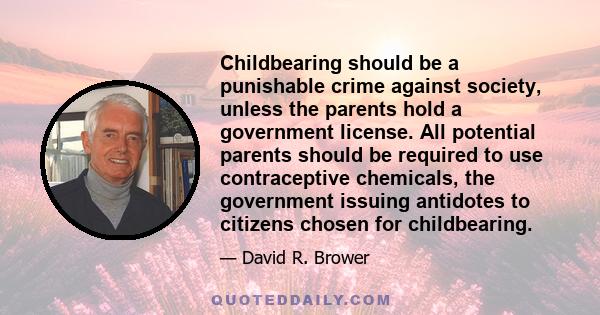 Childbearing should be a punishable crime against society, unless the parents hold a government license. All potential parents should be required to use contraceptive chemicals, the government issuing antidotes to citizens chosen for childbearing.

— David R. Brower

QUOTEDDAILY.COM